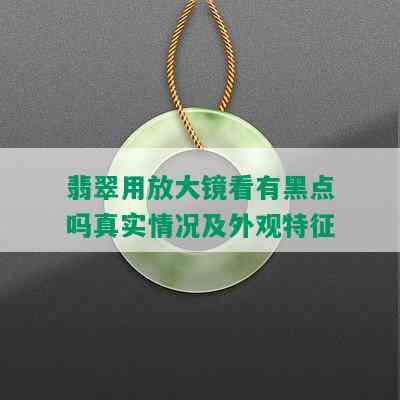 翡翠用放大镜看有黑点吗真实情况及外观特征